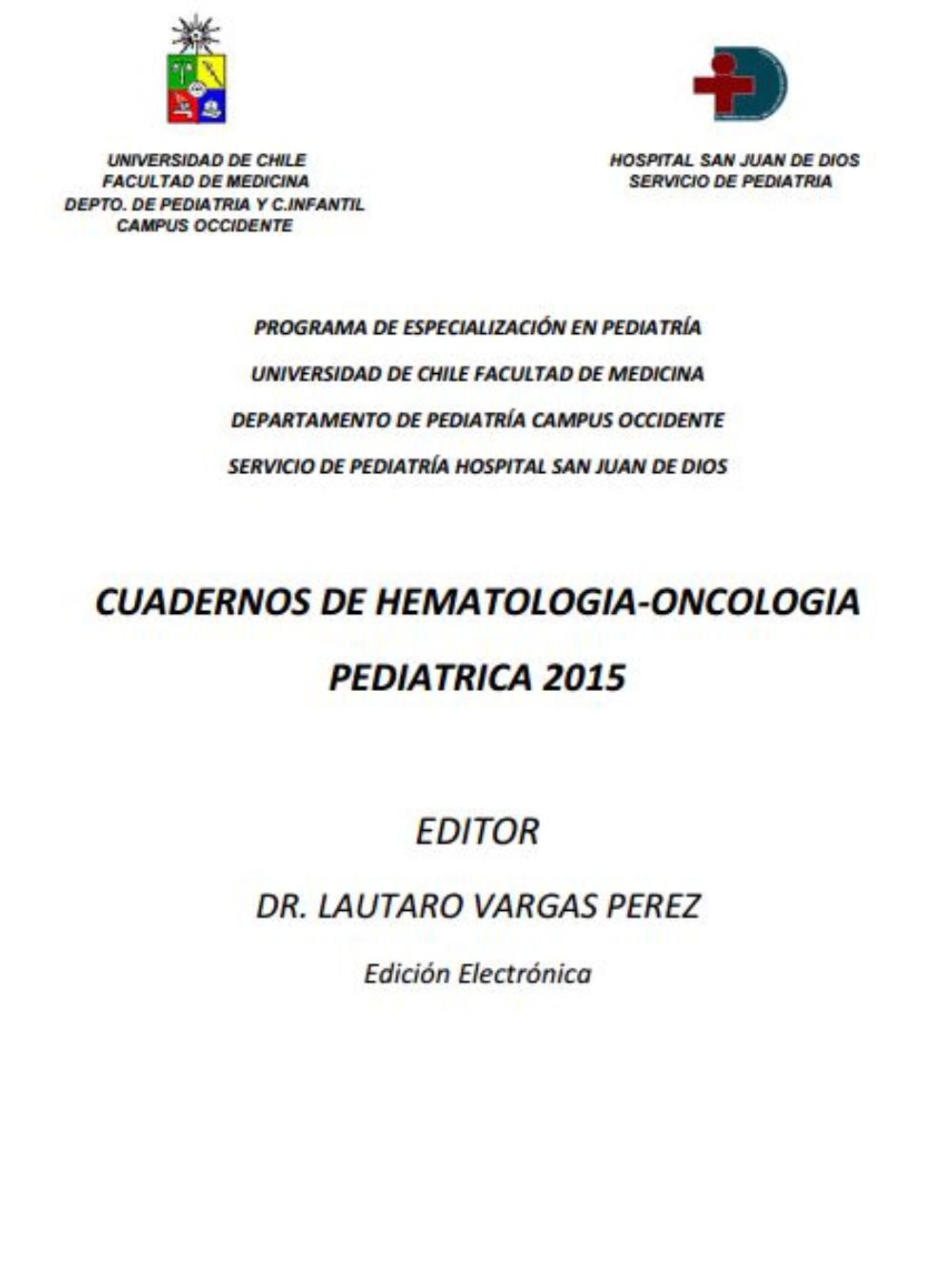 UNIVERSIDAD DE CHILE
FACULTAD DE MEDICINA
DEPTO. DE PEDIATRIA Y C.INFANTIL
CAMPUS OCCIDENTE

HOSPITAL SAN JUAN DE DIOS
SERVICIO DE PEDIATRIA

PROGRAMA DE ESPECIALIZACIÓN EN PEDIATRÍA

UNIVERSIDAD DE CHILE FACULTAD DE MEDICINA

DEPARTAMENTO DE PEDIATRÍA CAMPUS OCCIDENTE

SERVICIO DE PEDIATRÍA HOSPITAL SAN JUAN DE DIOS

CUADERNOS DE HEMATOLOGIA-ONCOLOGIA PEDIATRICA 2015

EDITOR

DR. LAUTARO VARGAS PEREZ

Edición Electrónica